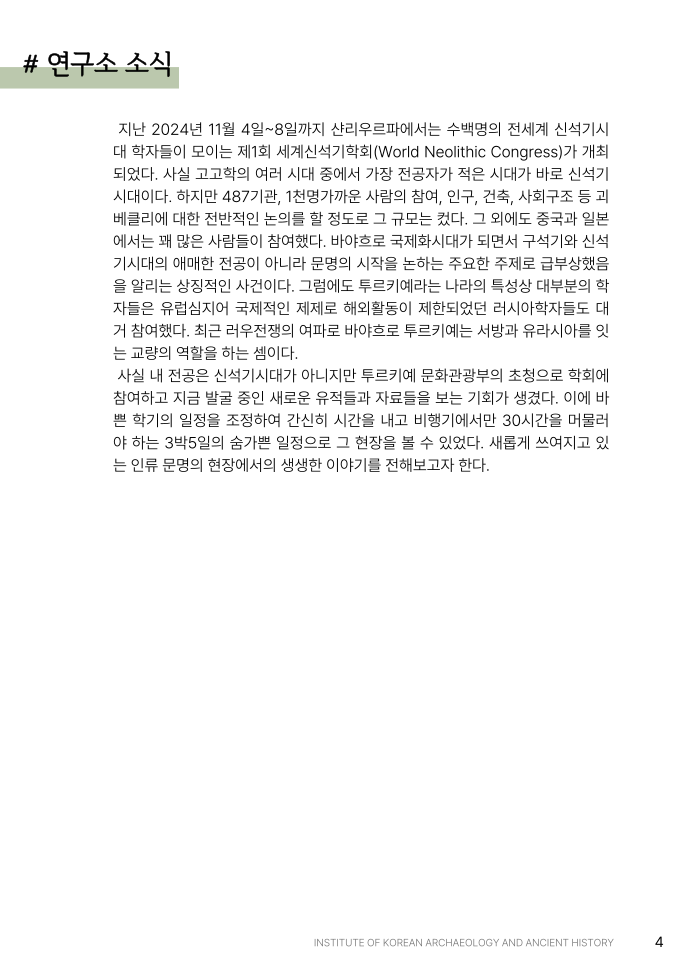 # 연구소 소식

지난 2024년 11월 4일~8일까지 샨리우르파에서는 수백명의 전세계 신석기시대 학자들이 모이는 제1회 세계신석기학회(World Neolithic Congress)가 개최되었다. 사실 고고학의 여러 시대 중에서 가장 전공자가 적은 시대가 바로 신석기시대이다. 하지만 487기관, 1천명가까운 사람의 참여, 인구, 건축, 사회구조 등 괴베클리에 대한 전반적인 논의를 할 정도로 그 규모는 컸다. 그 외에도 중국과 일본에서는 꽤 많은 사람들이 참여했다. 바야흐로 국제화시대가 되면서 구석기와 신석기시대의 애매한 전공이 아니라 문명의 시작을 논하는 주요한 주제로 급부상했음을 알리는 상징적인 사건이다. 그럼에도 투르키예라는 나라의 특성상 대부분의 학자들은 유럽심지어 국제적인 제제로 해외활동이 제한되었던 러시아학자들도 대거 참여했다. 최근 러우전쟁의 여파로 바야흐로 투르키예는 서방과 유라시아를 잇는 교량의 역할을 하는 셈이다.

사실 내 전공은 신석기시대가 아니지만 투르키예 문화관광부의 초청으로 학회에 참여하고 지금 발굴 중인 새로운 유적들과 자료들을 보는 기회가 생겼다. 이에 바쁜 학기의 일정을 조정하여 간신히 시간을 내고 비행기에서만 30시간을 머물러야 하는 3박5일의 숨가쁜 일정으로 그 현장을 볼 수 있었다. 새롭게 쓰여지고 있는 인류 문명의 현장에서의 생생한 이야기를 전해보고자 한다.

INSTITUTE OF KOREAN ARCHAEOLOGY AND ANCIENT HISTORY 4